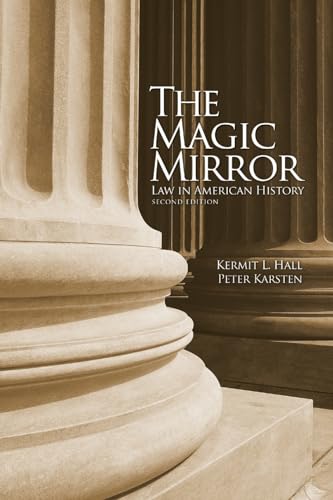 THE MAGIC MIRROR
LAW IN AMERICAN HISTORY
SECOND EDITION

KERMIT L. HALL
PETER KARSTEN